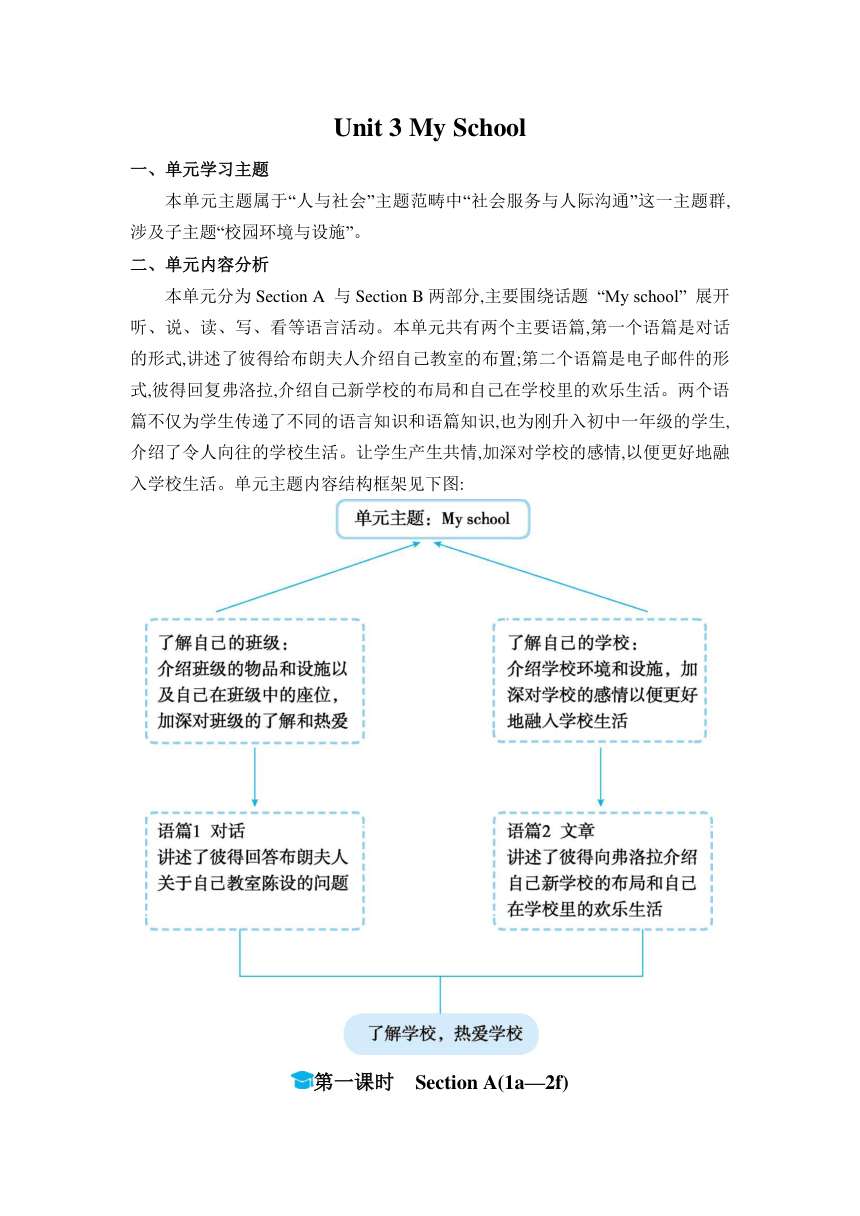 Unit 3 My School

一、单元学习主题

本单元主题属于“人与社会”主题范畴中“社会服务与人际沟通”这一主题群,涉及子主题“校园环境与设施”。

二、单元内容分析

本单元分为 Section A 与 Section B 两部分,主要围绕话题 “My school” 展开听、说、读、写、看等语言活动。本单元共有两个主要语篇,第一个语篇是对话的形式,讲述了彼得给布朗夫人介绍自己教室的布置;第二个语篇是电子邮件的形式,彼得回复弗洛拉,介绍自己新学校的布局和自己在学校里的欢乐生活。两个语篇不仅为学生传递了不同的语言知识和语篇知识,也为刚升入初中一年级的学生,介绍了令人向往的学校生活。让学生产生共情,加深对学校的感情,以便更好地融入学校生活。单元主题内容结构框架见下图:

单元主题:My school

了解自己的班级:
介绍班级的物品和设施以及自己在班级中的座位,加深对班级的了解和热爱

了解自己的学校:
介绍学校环境和设施,加深对学校的感情以便更好地融入学校生活

语篇1 对话
讲述了彼得回答布朗夫人关于自己教室陈设的问题

语篇2 文章
讲述了彼得向弗洛拉介绍自己新学校的布局和自己在学校里的欢乐生活

了解学校,热爱学校

第一课时 Section A(1a—2f)